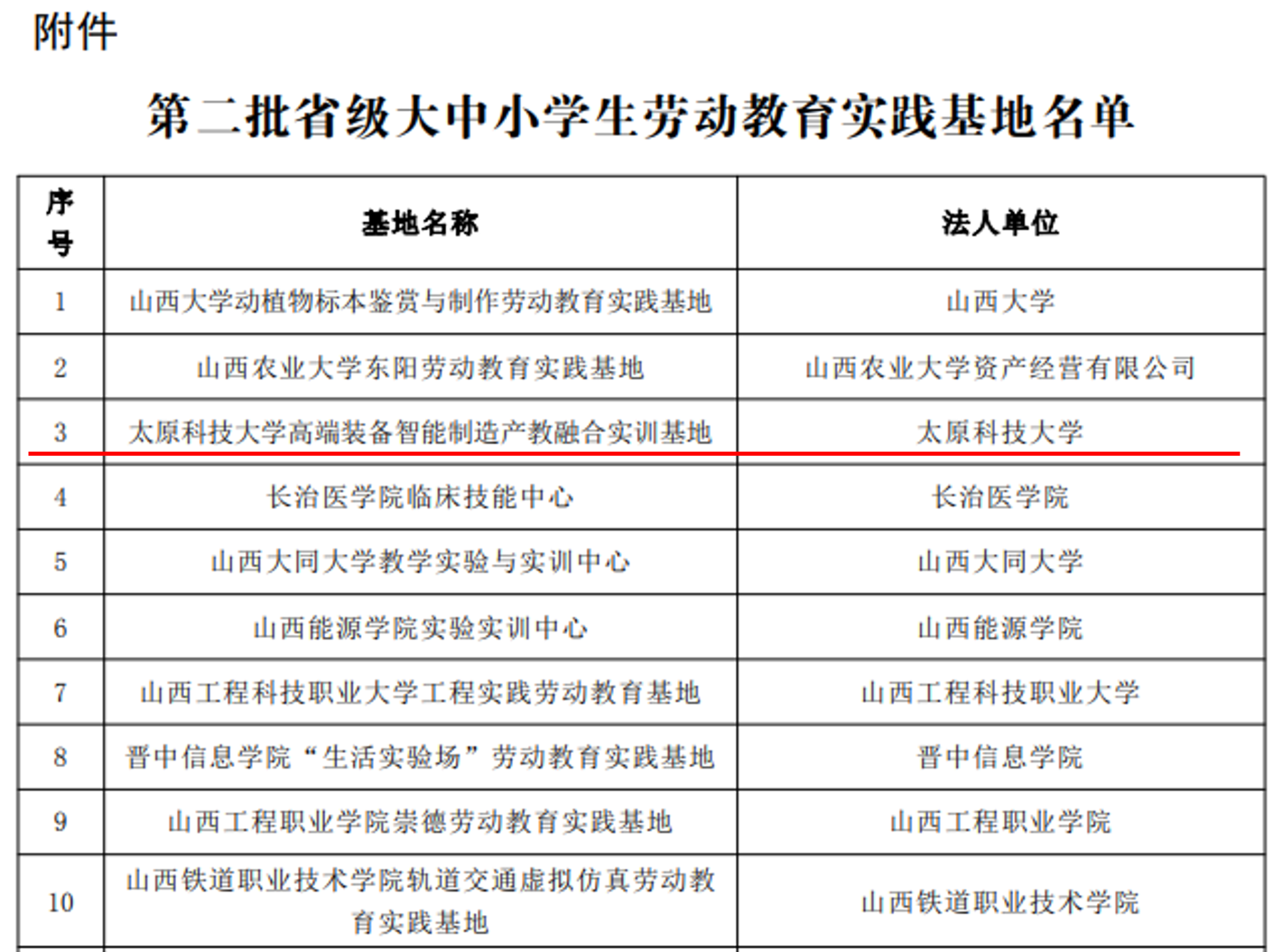 附件

第二批省级大中小学生劳动教育实践基地名单

| 序号 | 基地名称 | 法人单位 |
|---|---|---|
| 1 | 山西大学动植物标本鉴赏与制作劳动教育实践基地 | 山西大学 |
| 2 | 山西农业大学东阳劳动教育实践基地 | 山西农业大学资产经营有限公司 |
| 3 | 太原科技大学高端装备智能制造产教融合实训基地 | 太原科技大学 |
| 4 | 长治医学院临床技能中心 | 长治医学院 |
| 5 | 山西大同大学教学实验与实训中心 | 山西大同大学 |
| 6 | 山西能源学院实验实训中心 | 山西能源学院 |
| 7 | 山西工程科技职业大学工程实践劳动教育基地 | 山西工程科技职业大学 |
| 8 | 晋中信息学院“生活实验场”劳动教育实践基地 | 晋中信息学院 |
| 9 | 山西工程职业学院崇德劳动教育实践基地 | 山西工程职业学院 |
| 10 | 山西铁道职业技术学院轨道交通虚拟仿真劳动教育实践基地 | 山西铁道职业技术学院 |